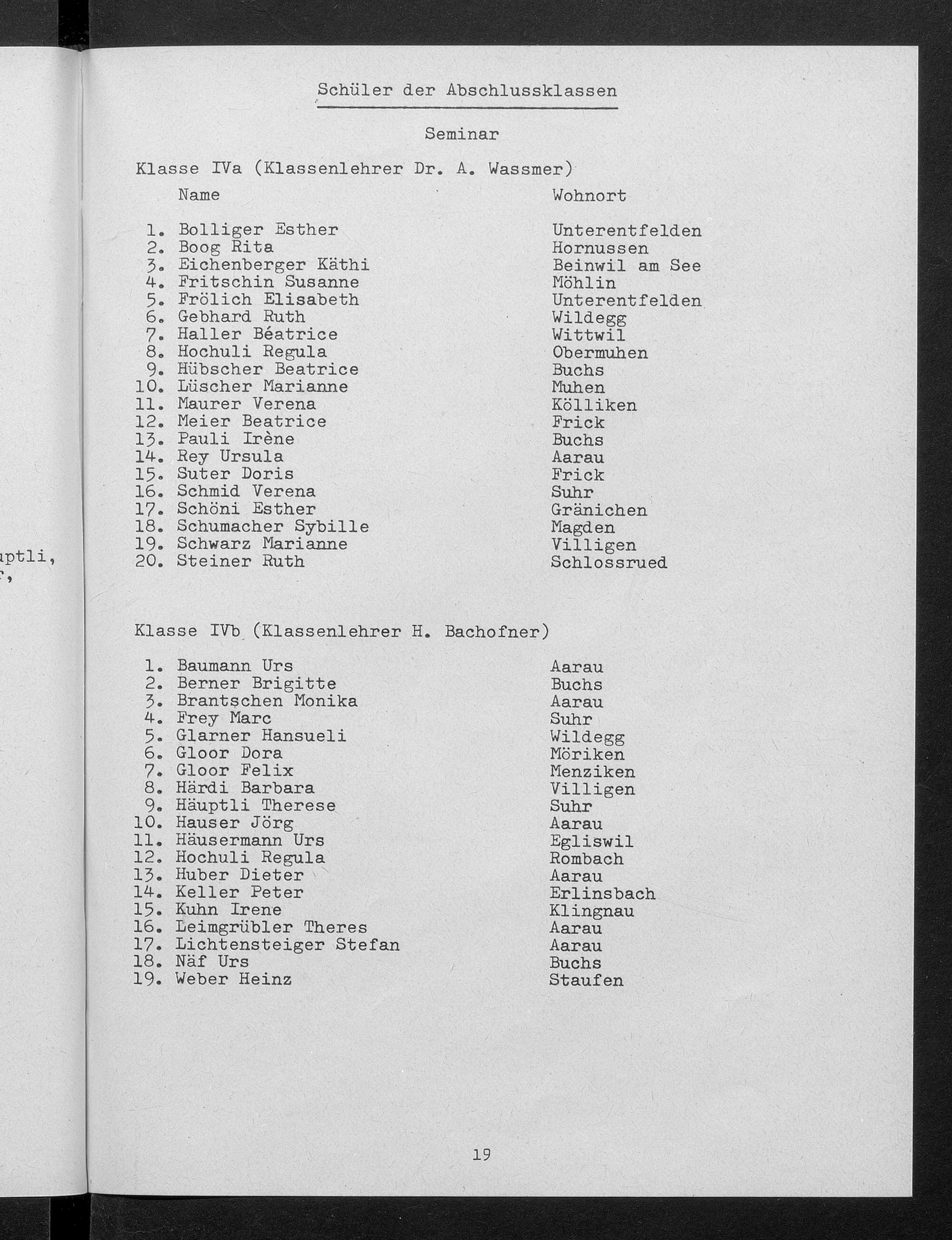 uptli,
r,

Schüler der Abschlussklassen

Seminar

Klasse IVa (Klassenlehrer Dr. A. Wassmer)

| | Name | Wohnort |
|---|---|---|
| 1. | Bolliger Esther | Unterentfelden |
| 2. | Boog Rita | Hornussen |
| 3. | Eichenberger Käthi | Beinwil am See |
| 4. | Fritschin Susanne | Möhlin |
| 5. | Frölich Elisabeth | Unterentfelden |
| 6. | Gebhard Ruth | Wildegg |
| 7. | Haller Béatrice | Wittwil |
| 8. | Hochuli Regula | Obermuhen |
| 9. | Hübscher Beatrice | Buchs |
| 10. | Lüscher Marianne | Muhen |
| 11. | Maurer Verena | Kölliken |
| 12. | Meier Beatrice | Frick |
| 13. | Pauli Irène | Buchs |
| 14. | Rey Ursula | Aarau |
| 15. | Suter Doris | Frick |
| 16. | Schmid Verena | Suhr |
| 17. | Schöni Esther | Gränichen |
| 18. | Schumacher Sybille | Magden |
| 19. | Schwarz Marianne | Villigen |
| 20. | Steiner Ruth | Schlossrued |

Klasse IVb (Klassenlehrer H. Bachofner)

| | | |
|---|---|---|
| 1. | Baumann Urs | Aarau |
| 2. | Berner Brigitte | Buchs |
| 3. | Brantschen Monika | Aarau |
| 4. | Frey Marc | Suhr |
| 5. | Glarner Hansueli | Wildegg |
| 6. | Gloor Dora | Möriken |
| 7. | Gloor Felix | Menziken |
| 8. | Härdi Barbara | Villigen |
| 9. | Häuptli Therese | Suhr |
| 10. | Hauser Jörg | Aarau |
| 11. | Häusermann Urs | Egliswil |
| 12. | Hochuli Regula | Rombach |
| 13. | Huber Dieter | Aarau |
| 14. | Keller Peter | Erlinsbach |
| 15. | Kuhn Irene | Klingnau |
| 16. | Leimgrübler Theres | Aarau |
| 17. | Lichtensteiger Stefan | Aarau |
| 18. | Näf Urs | Buchs |
| 19. | Weber Heinz | Staufen |

19